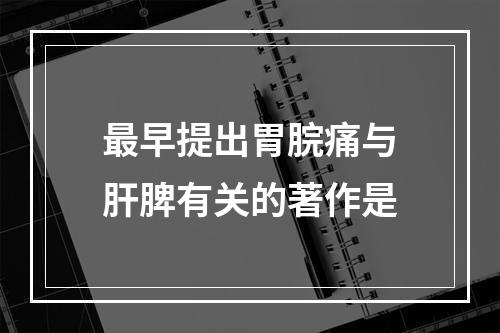 最早提出胃脘痛与肝脾有关的著作是